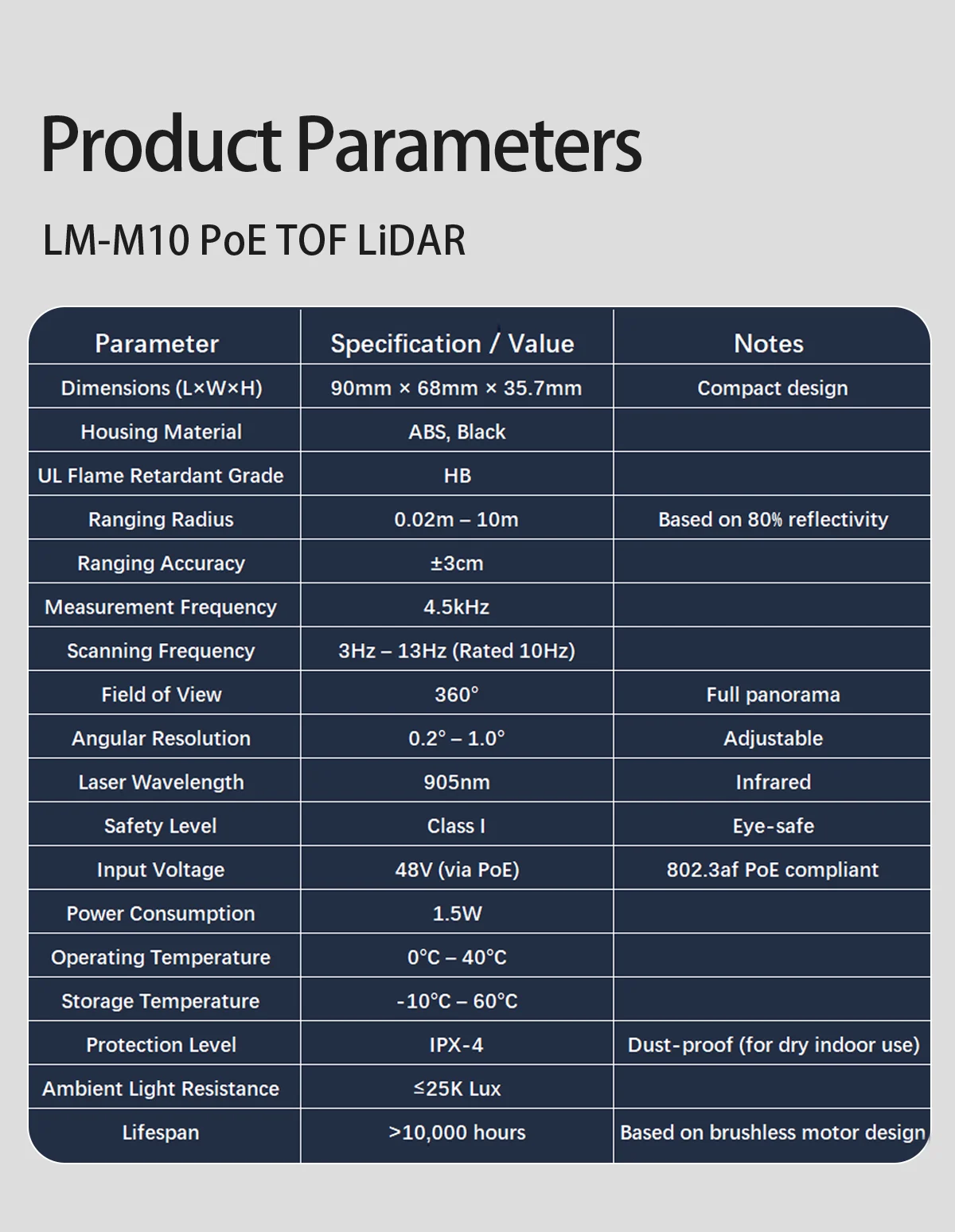 Product Parameters

LM-M10 PoE TOF LiDAR

| Parameter | Specification / Value | Notes |
|---|---|---|
| Dimensions (L×W×H) | 90mm × 68mm × 35.7mm | Compact design |
| Housing Material | ABS, Black | |
| UL Flame Retardant Grade | HB | |
| Ranging Radius | 0.02m – 10m | Based on 80% reflectivity |
| Ranging Accuracy | ±3cm | |
| Measurement Frequency | 4.5kHz | |
| Scanning Frequency | 3Hz – 13Hz (Rated 10Hz) | |
| Field of View | 360° | Full panorama |
| Angular Resolution | 0.2° – 1.0° | Adjustable |
| Laser Wavelength | 905nm | Infrared |
| Safety Level | Class I | Eye-safe |
| Input Voltage | 48V (via PoE) | 802.3af PoE compliant |
| Power Consumption | 1.5W | |
| Operating Temperature | 0°C – 40°C | |
| Storage Temperature | -10°C – 60°C | |
| Protection Level | IPX-4 | Dust-proof (for dry indoor use) |
| Ambient Light Resistance | ≤25K Lux | |
| Lifespan | >10,000 hours | Based on brushless motor design |